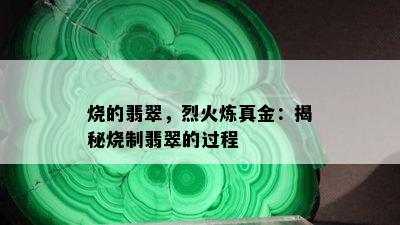 烧的翡翠，烈火炼真金：揭秘烧制翡翠的过程